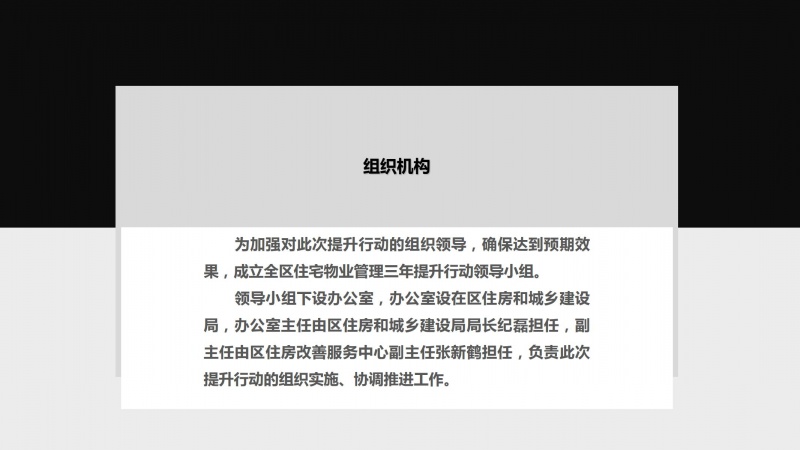 组织机构

为加强对此次提升行动的组织领导，确保达到预期效果，成立全区住宅物业管理三年提升行动领导小组。

领导小组下设办公室，办公室设在区住房和城乡建设局，办公室主任由区住房和城乡建设局局长纪磊担任，副主任由区住房改善服务中心副主任张新鹤担任，负责此次提升行动的组织实施、协调推进工作。